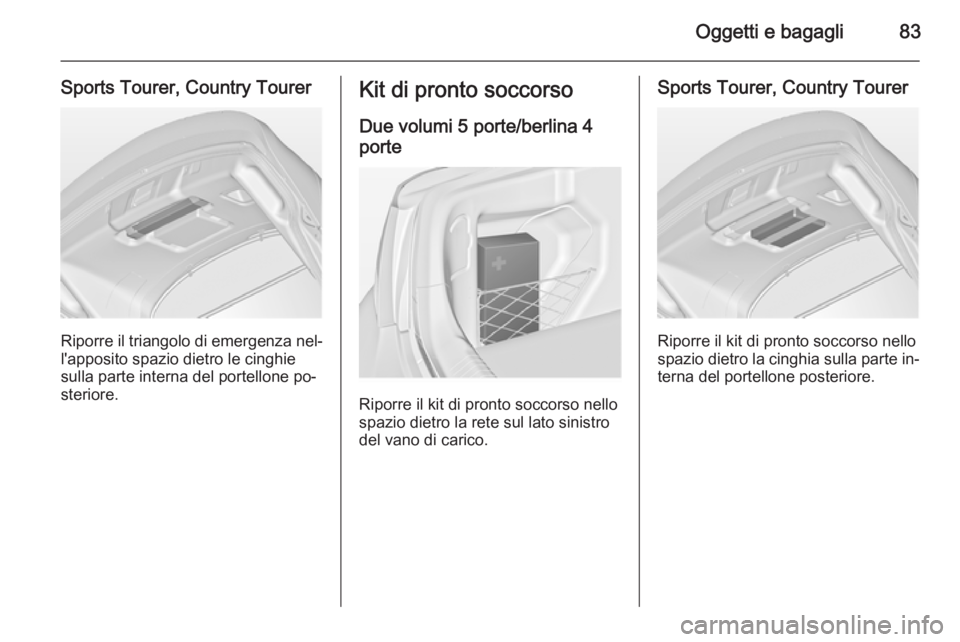 Oggetti e bagagli 83

Sports Tourer, Country Tourer

Riporre il triangolo di emergenza nell'apposito spazio dietro le cinghie sulla parte interna del portellone posteriore.

Kit di pronto soccorso

Due volumi 5 porte/berlina 4 porte

Riporre il kit di pronto soccorso nello spazio dietro la rete sul lato sinistro del vano di carico.

Sports Tourer, Country Tourer

Riporre il kit di pronto soccorso nello spazio dietro la cinghia sulla parte interna del portellone posteriore.

carmanualsonline.info